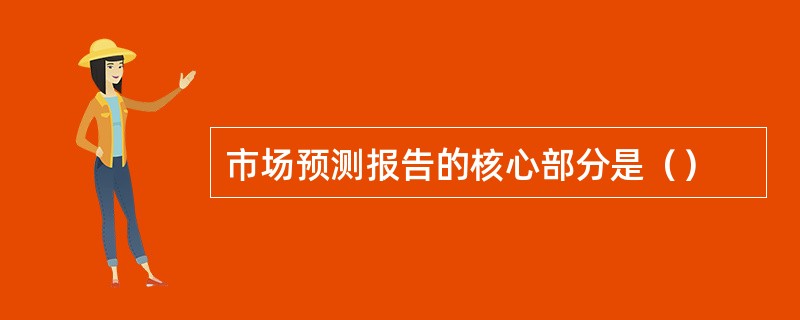 市场预测报告的核心部分是（）